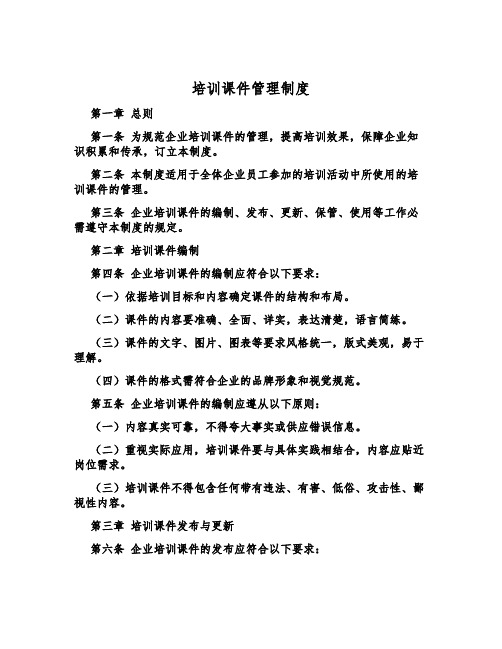 培训课件管理制度

第一章 总则

第一条 为规范企业培训课件的管理，提高培训效果，保障企业知识积累和传承，订立本制度。

第二条 本制度适用于全体企业员工参加的培训活动中所使用的培训课件的管理。

第三条 企业培训课件的编制、发布、更新、保管、使用等工作必需遵守本制度的规定。

第二章 培训课件编制

第四条 企业培训课件的编制应符合以下要求：

（一）依据培训目标和内容确定课件的结构和布局。

（二）课件的内容要准确、全面、详实，表达清楚，语言简练。

（三）课件的文字、图片、图表等要求风格统一，版式美观，易于理解。

（四）课件的格式需符合企业的品牌形象和视觉规范。

第五条 企业培训课件的编制应遵从以下原则：

（一）内容真实可靠，不得夸大事实或供应错误信息。

（二）重视实际应用，培训课件要与具体实践相结合，内容应贴近岗位需求。

（三）培训课件不得包含任何带有违法、有害、低俗、攻击性、鄙视性内容。

第三章 培训课件发布与更新

第六条 企业培训课件的发布应符合以下要求：